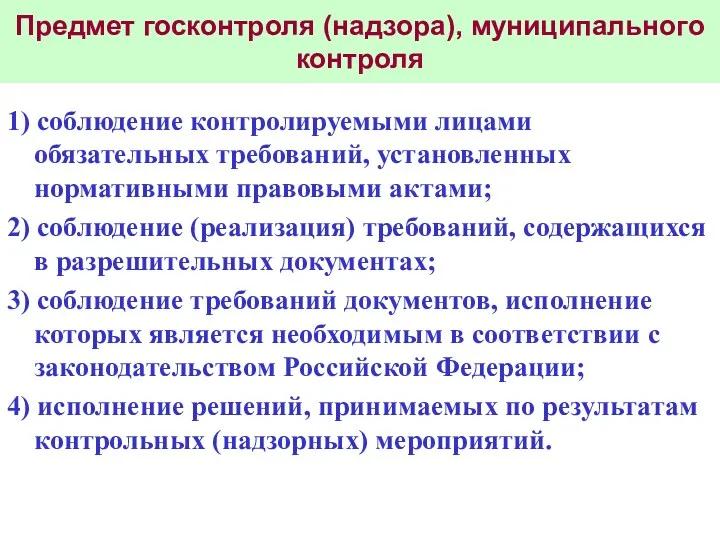 Предмет госконтроля (надзора), муниципального контроля

1) соблюдение контролируемыми лицами обязательных требований, установленных нормативными правовыми актами;

2) соблюдение (реализация) требований, содержащихся в разрешительных документах;

3) соблюдение требований документов, исполнение которых является необходимым в соответствии с законодательством Российской Федерации;

4) исполнение решений, принимаемых по результатам контрольных (надзорных) мероприятий.